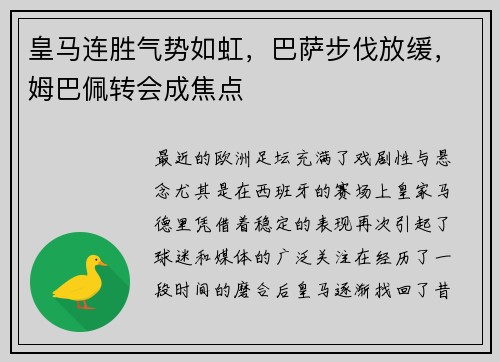 皇马连胜气势如虹，巴萨步伐放缓，姆巴佩转会成焦点

最近的欧洲足坛充满了戏剧性与悬念尤其是在西班牙的赛场上皇家马德里凭借着稳定的表现再次引起了球迷和媒体的广泛关注在经历了一段时间的磨合后皇马逐渐找回了昔